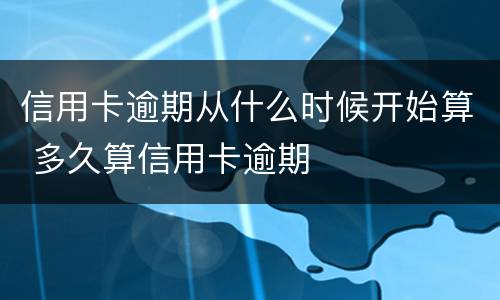 信用卡逾期从什么时候开始算 多久算信用卡逾期